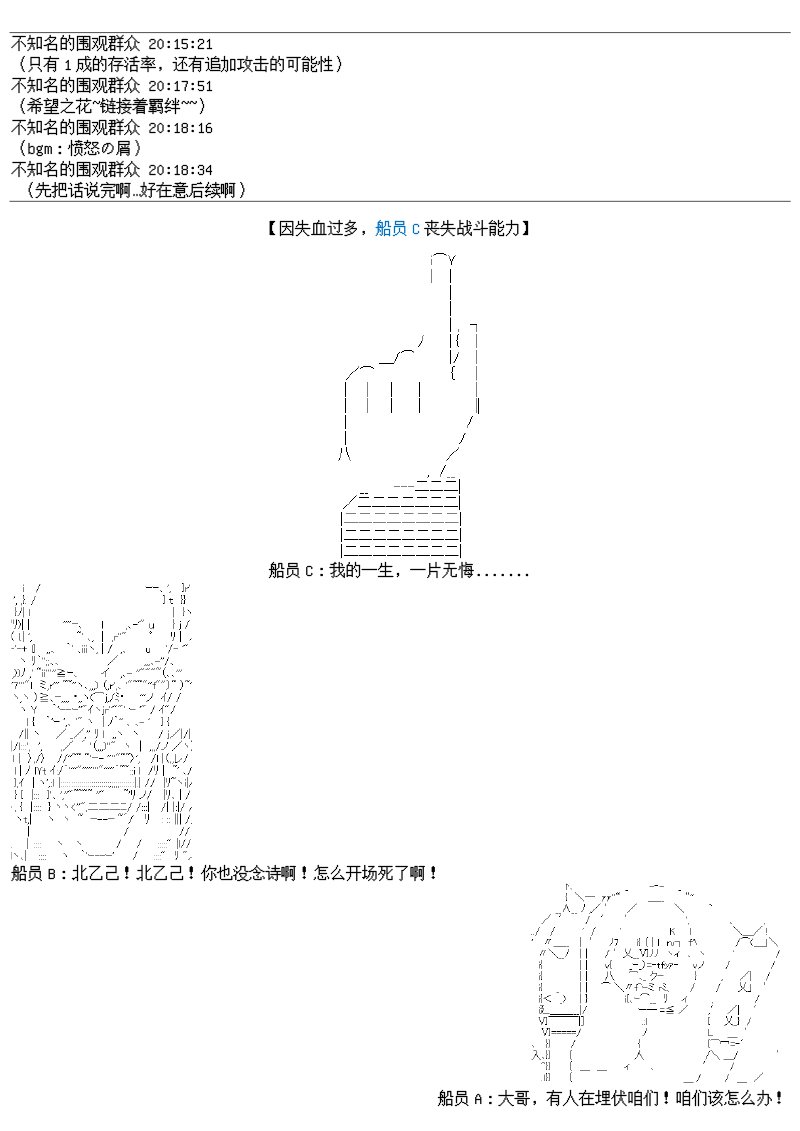 不知名的围观群众 20:15:21
（只有 1 成的存活率，还有追加攻击的可能性）
不知名的围观群众 20:17:51
（希望之花~链接着羁绊~~）
不知名的围观群众 20:18:16
（bgm：愤怒の屑）
不知名的围观群众 20:18:34
（先把话说完啊…好在意后续啊）

【因失血过多，船员 C 丧失战斗能力】

船员 C：我的一生，一片无悔.......

船员 B：北乙己！北乙己！你也没念诗啊！怎么开场死了啊！

船员 A：大哥，有人在埋伏咱们！咱们该怎么办！